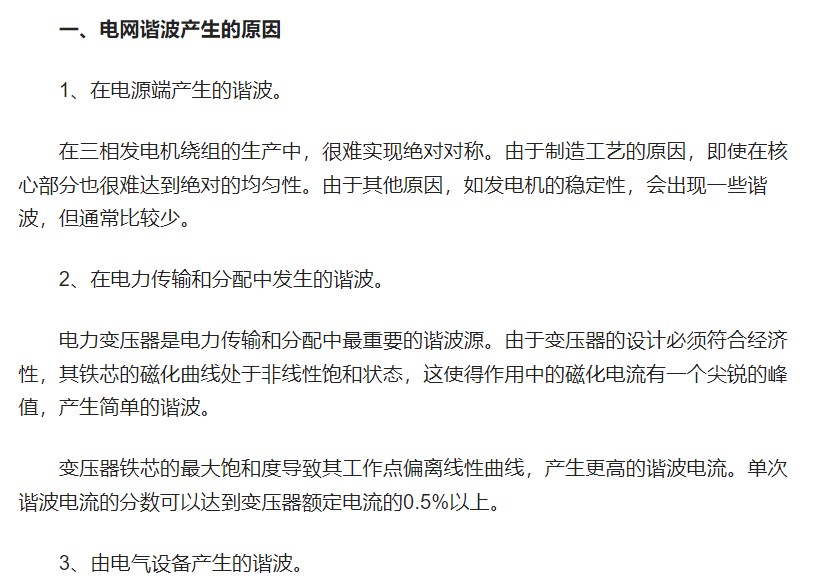 一、电网谐波产生的原因

1、在电源端产生的谐波。

在三相发电机绕组的生产中，很难实现绝对对称。由于制造工艺的原因，即使在核心部分也很难达到绝对的均匀性。由于其他原因，如发电机的稳定性，会出现一些谐波，但通常比较少。

2、在电力传输和分配中发生的谐波。

电力变压器是电力传输和分配中最重要的谐波源。由于变压器的设计必须符合经济性，其铁芯的磁化曲线处于非线性饱和状态，这使得作用中的磁化电流有一个尖锐的峰值，产生简单的谐波。

变压器铁芯的最大饱和度导致其工作点偏离线性曲线，产生更高的谐波电流。单次谐波电流的分数可以达到变压器额定电流的0.5%以上。

3、由电气设备产生的谐波。